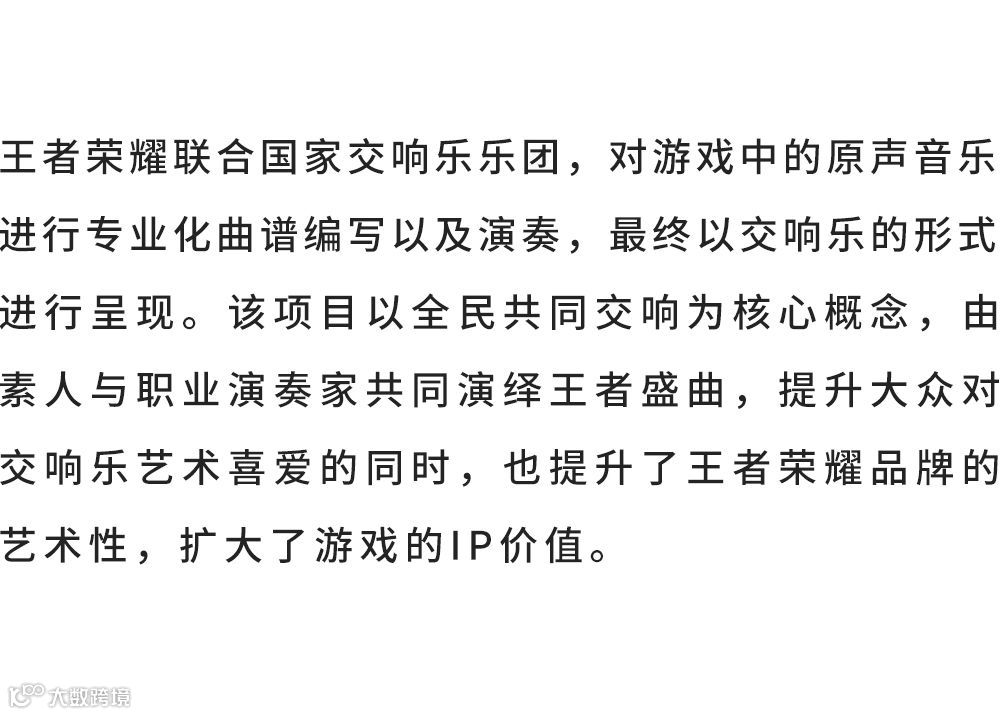 王者荣耀联合国家交响乐乐团，对游戏中的原声音乐进行专业化曲谱编写以及演奏，最终以交响乐的形式进行呈现。该项目以全民共同交响为核心概念，由素人与职业演奏家共同演绎王者盛曲，提升大众对交响乐艺术喜爱的同时，也提升了王者荣耀品牌的艺术性，扩大了游戏的IP价值。

大数跨境